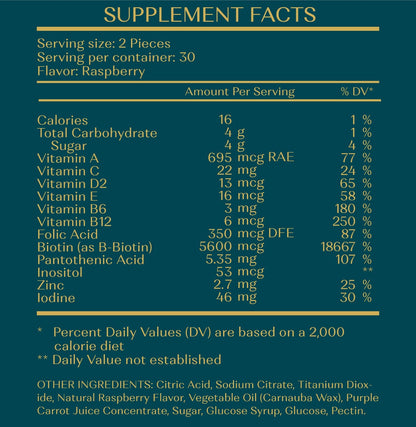 SUPPLEMENT FACTS

Serving size: 2 Pieces
Serving per container: 30
Flavor: Raspberry

| | Amount Per Serving | % DV* |
|---|---|---|
| Calories | 16 | 1 % |
| Total Carbohydrate | 4 g | 1 % |
| Sugar | 4 g | 4 % |
| Vitamin A | 695 mcg RAE | 77 % |
| Vitamin C | 22 mg | 24 % |
| Vitamin D2 | 13 mcg | 65 % |
| Vitamin E | 16 mcg | 58 % |
| Vitamin B6 | 3 mg | 180 % |
| Vitamin B12 | 6 mcg | 250 % |
| Folic Acid | 350 mcg DFE | 87 % |
| Biotin (as B-Biotin) | 5600 mcg | 18667 % |
| Pantothenic Acid | 5.35 mg | 107 % |
| Inositol | 53 mcg | ** |
| Zinc | 2.7 mg | 25 % |
| Iodine | 46 mg | 30 % |

* Percent Daily Values (DV) are based on a 2,000 calorie diet
** Daily Value not established

OTHER INGREDIENTS: Citric Acid, Sodium Citrate, Titanium Dioxide, Natural Raspberry Flavor, Vegetable Oil (Carnauba Wax), Purple Carrot Juice Concentrate, Sugar, Glucose Syrup, Glucose, Pectin.